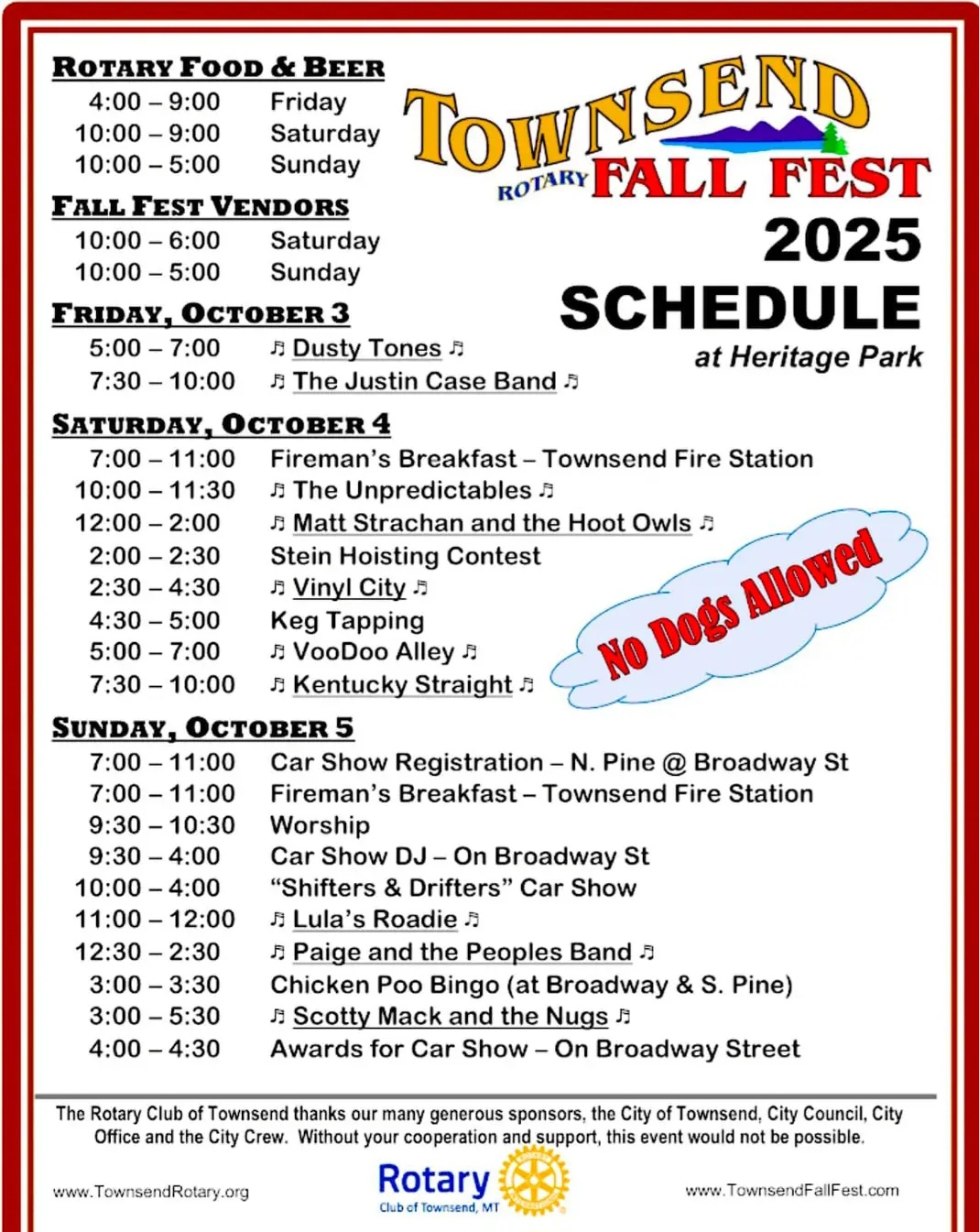 ROTARY FOOD & BEER
4:00 – 9:00 Friday
10:00 – 9:00 Saturday
10:00 – 5:00 Sunday

FALL FEST VENDORS
10:00 – 6:00 Saturday
10:00 – 5:00 Sunday

TOWNSEND
ROTARY FALL FEST
2025
SCHEDULE
at Heritage Park

FRIDAY, OCTOBER 3
5:00 – 7:00 ♫ Dusty Tones ♫
7:30 – 10:00 ♫ The Justin Case Band ♫

SATURDAY, OCTOBER 4
7:00 – 11:00 Fireman's Breakfast – Townsend Fire Station
10:00 – 11:30 ♫ The Unpredictables ♫
12:00 – 2:00 ♫ Matt Strachan and the Hoot Owls ♫
2:00 – 2:30 Stein Hoisting Contest
2:30 – 4:30 ♫ Vinyl City ♫
4:30 – 5:00 Keg Tapping
5:00 – 7:00 ♫ VooDoo Alley ♫
7:30 – 10:00 ♫ Kentucky Straight ♫

No Dogs Allowed

SUNDAY, OCTOBER 5
7:00 – 11:00 Car Show Registration – N. Pine @ Broadway St
7:00 – 11:00 Fireman's Breakfast – Townsend Fire Station
9:30 – 10:30 Worship
9:30 – 4:00 Car Show DJ – On Broadway St
10:00 – 4:00 "Shifters & Drifters" Car Show
11:00 – 12:00 ♫ Lula's Roadie ♫
12:30 – 2:30 ♫ Paige and the Peoples Band ♫
3:00 – 3:30 Chicken Poo Bingo (at Broadway & S. Pine)
3:00 – 5:30 ♫ Scotty Mack and the Nugs ♫
4:00 – 4:30 Awards for Car Show – On Broadway Street

The Rotary Club of Townsend thanks our many generous sponsors, the City of Townsend, City Council, City Office and the City Crew. Without your cooperation and support, this event would not be possible.

www.TownsendRotary.org
Rotary
Club of Townsend, MT
www.TownsendFallFest.com